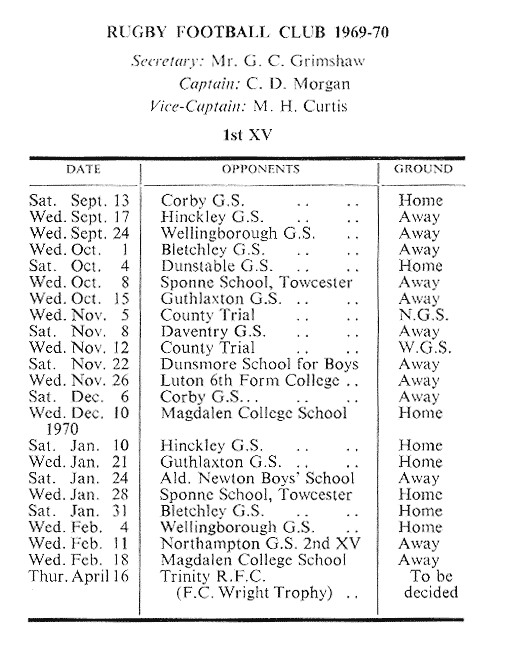 RUGBY FOOTBALL CLUB 1969-70

Secretary: Mr. G. C. Grimshaw
Captain: C. D. Morgan
Vice-Captain: M. H. Curtis

1st XV

| DATE | OPPONENTS | GROUND |
|---|---|---|
| Sat. Sept. 13 | Corby G.S. .. .. | Home |
| Wed. Sept. 17 | Hinckley G.S. .. .. | Away |
| Wed. Sept. 24 | Wellingborough G.S. .. | Away |
| Wed. Oct. 1 | Bletchley G.S. .. .. | Away |
| Sat. Oct. 4 | Dunstable G.S. .. .. | Home |
| Wed. Oct. 8 | Sponne School, Towcester | Away |
| Wed. Oct. 15 | Guthlaxton G.S. .. .. | Away |
| Wed. Nov. 5 | County Trial .. .. | N.G.S. |
| Sat. Nov. 8 | Daventry G.S. .. .. | Away |
| Wed. Nov. 12 | County Trial .. .. | W.G.S. |
| Sat. Nov. 22 | Dunsmore School for Boys | Away |
| Wed. Nov. 26 | Luton 6th Form College .. | Away |
| Sat. Dec. 6 | Corby G.S... .. .. | Away |
| Wed. Dec. 10 | Magdalen College School | Home |
| 1970 | | |
| Sat. Jan. 10 | Hinckley G.S. .. .. | Home |
| Wed. Jan. 21 | Guthlaxton G.S. .. .. | Home |
| Sat. Jan. 24 | Ald. Newton Boys' School | Away |
| Wed. Jan. 28 | Sponne School, Towcester | Home |
| Sat. Jan. 31 | Bletchley G.S. .. .. | Home |
| Wed. Feb. 4 | Wellingborough G.S. .. | Home |
| Wed. Feb. 11 | Northampton G.S. 2nd XV | Away |
| Wed. Feb. 18 | Magdalen College School | Away |
| Thur. April 16 | Trinity R.F.C. (F.C. Wright Trophy) .. | To be decided |